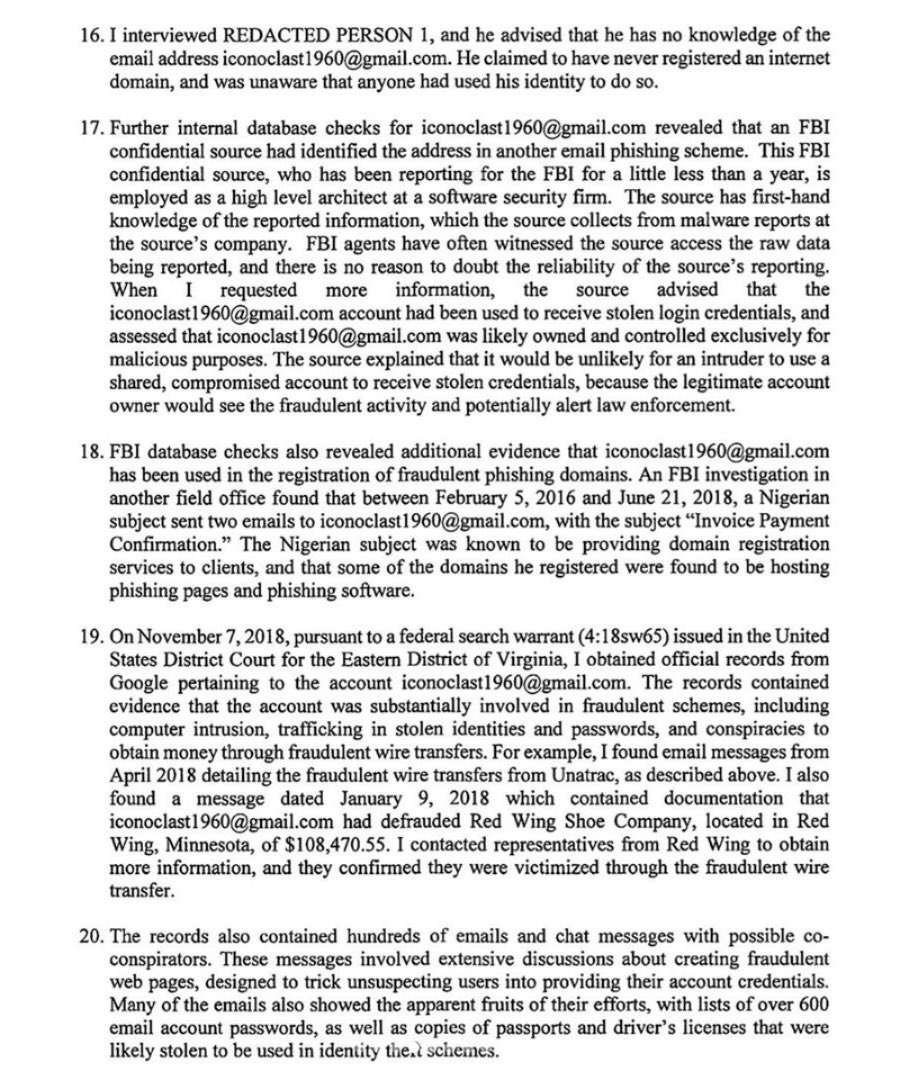 16. I interviewed REDACTED PERSON 1, and he advised that he has no knowledge of the email address iconoclast1960@gmail.com. He claimed to have never registered an internet domain, and was unaware that anyone had used his identity to do so.

17. Further internal database checks for iconoclast1960@gmail.com revealed that an FBI confidential source had identified the address in another email phishing scheme. This FBI confidential source, who has been reporting for the FBI for a little less than a year, is employed as a high level architect at a software security firm. The source has first-hand knowledge of the reported information, which the source collects from malware reports at the source's company. FBI agents have often witnessed the source access the raw data being reported, and there is no reason to doubt the reliability of the source's reporting. When I requested more information, the source advised that the iconoclast1960@gmail.com account had been used to receive stolen login credentials, and assessed that iconoclast1960@gmail.com was likely owned and controlled exclusively for malicious purposes. The source explained that it would be unlikely for an intruder to use a shared, compromised account to receive stolen credentials, because the legitimate account owner would see the fraudulent activity and potentially alert law enforcement.

18. FBI database checks also revealed additional evidence that iconoclast1960@gmail.com has been used in the registration of fraudulent phishing domains. An FBI investigation in another field office found that between February 5, 2016 and June 21, 2018, a Nigerian subject sent two emails to iconoclast1960@gmail.com, with the subject "Invoice Payment Confirmation." The Nigerian subject was known to be providing domain registration services to clients, and that some of the domains he registered were found to be hosting phishing pages and phishing software.

19. On November 7, 2018, pursuant to a federal search warrant (4:18sw65) issued in the United States District Court for the Eastern District of Virginia, I obtained official records from Google pertaining to the account iconoclast1960@gmail.com. The records contained evidence that the account was substantially involved in fraudulent schemes, including computer intrusion, trafficking in stolen identities and passwords, and conspiracies to obtain money through fraudulent wire transfers. For example, I found email messages from April 2018 detailing the fraudulent wire transfers from Unatrac, as described above. I also found a message dated January 9, 2018 which contained documentation that iconoclast1960@gmail.com had defrauded Red Wing Shoe Company, located in Red Wing, Minnesota, of $108,470.55. I contacted representatives from Red Wing to obtain more information, and they confirmed they were victimized through the fraudulent wire transfer.

20. The records also contained hundreds of emails and chat messages with possible co-conspirators. These messages involved extensive discussions about creating fraudulent web pages, designed to trick unsuspecting users into providing their account credentials. Many of the emails also showed the apparent fruits of their efforts, with lists of over 600 email account passwords, as well as copies of passports and driver's licenses that were likely stolen to be used in identity theft schemes.